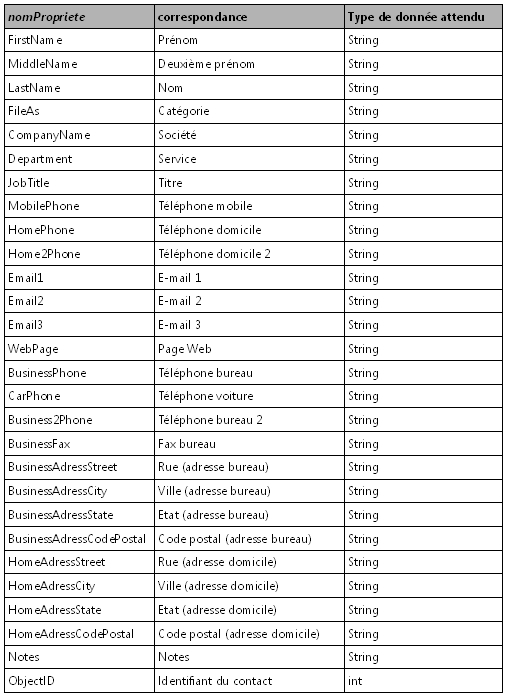 | nomPropriete | correspondance | Type de donnée attendu |
|---|---|---|
| FirstName | Prénom | String |
| MiddleName | Deuxième prénom | String |
| LastName | Nom | String |
| FileAs | Catégorie | String |
| CompanyName | Société | String |
| Department | Service | String |
| JobTitle | Titre | String |
| MobilePhone | Téléphone mobile | String |
| HomePhone | Téléphone domicile | String |
| Home2Phone | Téléphone domicile 2 | String |
| Email1 | E-mail 1 | String |
| Email2 | E-mail 2 | String |
| Email3 | E-mail 3 | String |
| WebPage | Page Web | String |
| BusinessPhone | Téléphone bureau | String |
| CarPhone | Téléphone voiture | String |
| Business2Phone | Téléphone bureau 2 | String |
| BusinessFax | Fax bureau | String |
| BusinessAdressStreet | Rue (adresse bureau) | String |
| BusinessAdressCity | Ville (adresse bureau) | String |
| BusinessAdressState | Etat (adresse bureau) | String |
| BusinessAdressCodePostal | Code postal (adresse bureau) | String |
| HomeAdressStreet | Rue (adresse domicile) | String |
| HomeAdressCity | Ville (adresse domicile) | String |
| HomeAdressState | Etat (adresse domicile) | String |
| HomeAdressCodePostal | Code postal (adresse domicile) | String |
| Notes | Notes | String |
| ObjectID | Identifiant du contact | int |